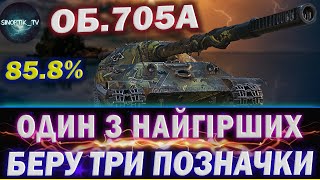 SINOPTIK_TV

ОБ.705А

85.8%

ОДИН З НАЙГІРШИХ

БЕРУ ТРИ ПОЗНАЧКИ